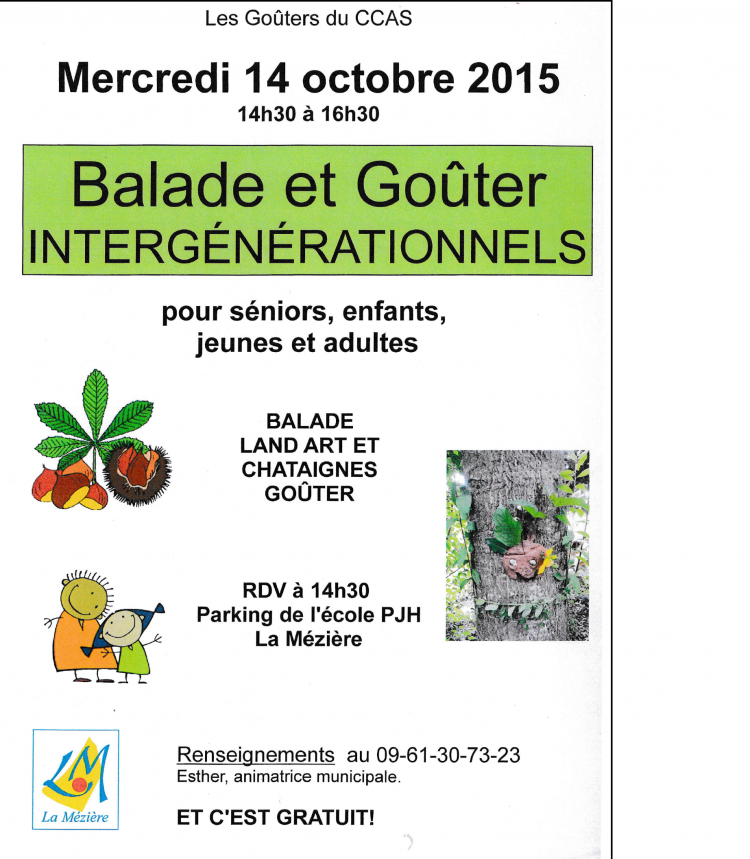 Les Goûters du CCAS

Mercredi 14 octobre 2015
14h30 à 16h30

Balade et Goûter
INTERGÉNÉRATIONNELS

pour séniors, enfants,
jeunes et adultes

BALADE
LAND ART ET
CHATAIGNES
GOÛTER

RDV à 14h30
Parking de l'école PJH
La Mézière

LM
La Mézière

Renseignements au 09-61-30-73-23
Esther, animatrice municipale.

ET C'EST GRATUIT!